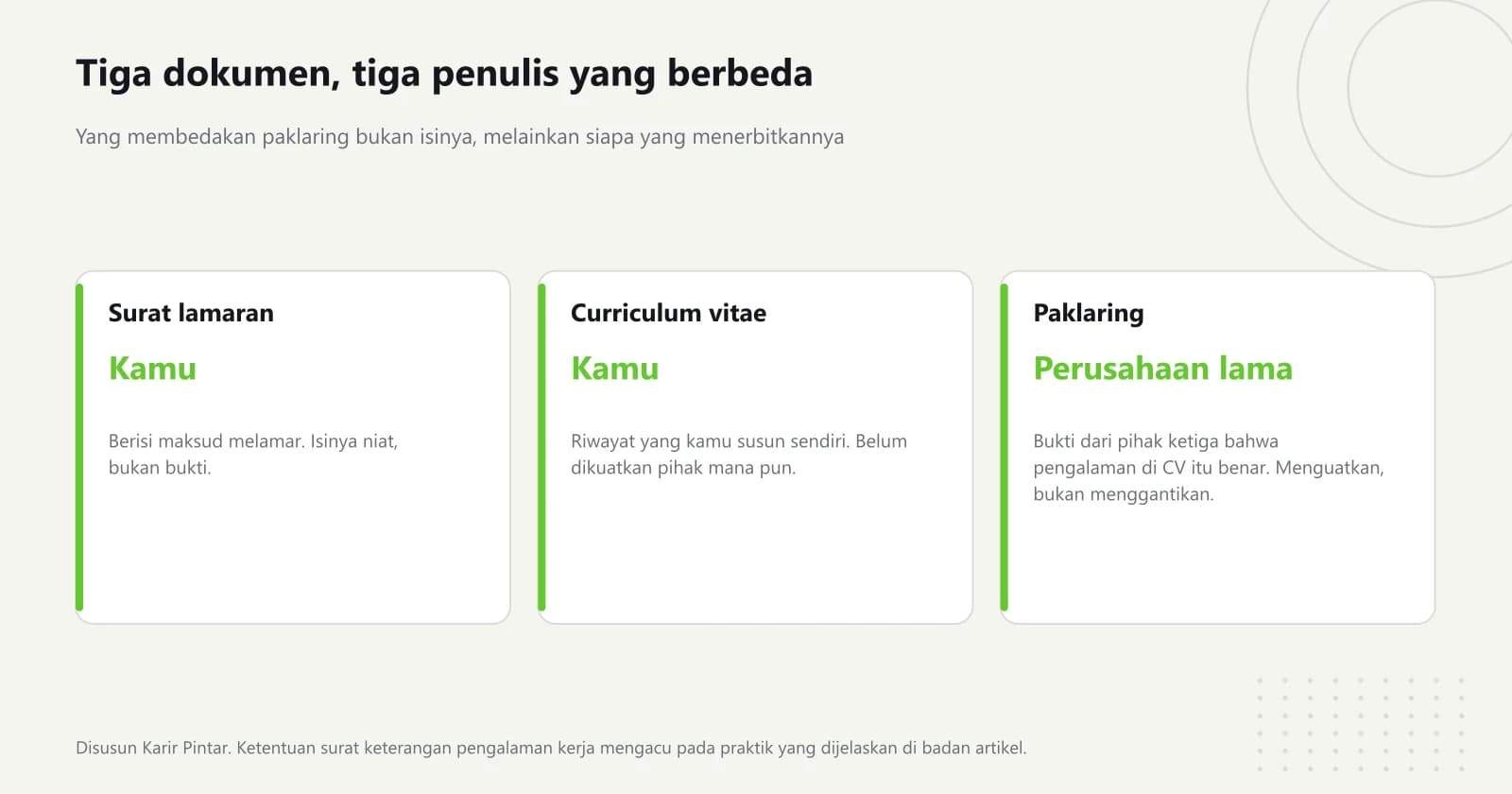 Tiga dokumen, tiga penulis yang berbeda

Yang membedakan paklaring bukan isinya, melainkan siapa yang menerbitkannya

Surat lamaran

Kamu

Berisi maksud melamar. Isinya niat, bukan bukti.

Curriculum vitae

Kamu

Riwayat yang kamu susun sendiri. Belum dikuatkan pihak mana pun.

Paklaring

Perusahaan lama

Bukti dari pihak ketiga bahwa pengalaman di CV itu benar. Menguatkan, bukan menggantikan.

Disusun Karir Pintar. Ketentuan surat keterangan pengalaman kerja mengacu pada praktik yang dijelaskan di badan artikel.